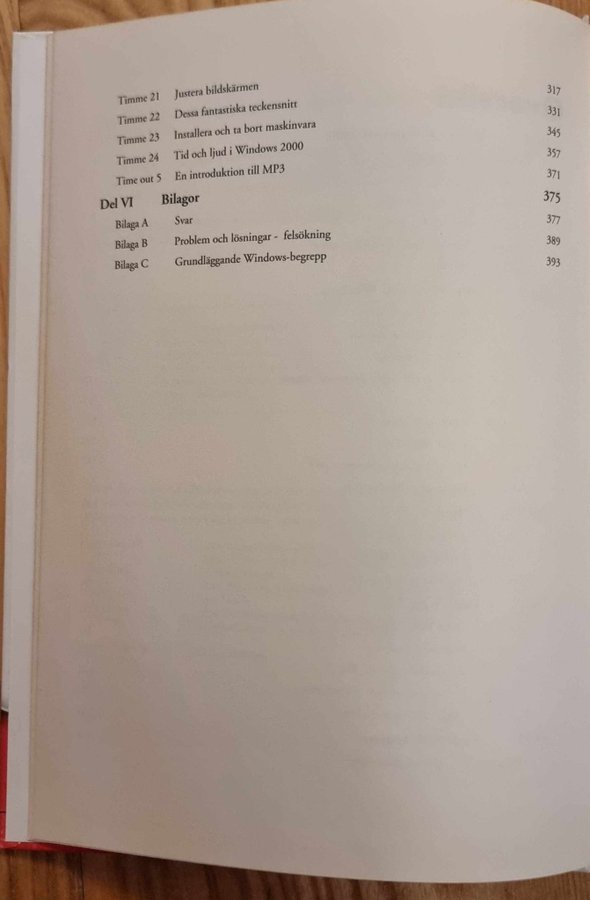 Timme 21 Justera bildskärmen 317
Timme 22 Dessa fantastiska teckensnitt 331
Timme 23 Installera och ta bort maskinvara 345
Timme 24 Tid och ljud i Windows 2000 357
Time out 5 En introduktion till MP3 371

Del VI Bilagor 375
Bilaga A Svar 377
Bilaga B Problem och lösningar - felsökning 389
Bilaga C Grundläggande Windows-begrepp 393